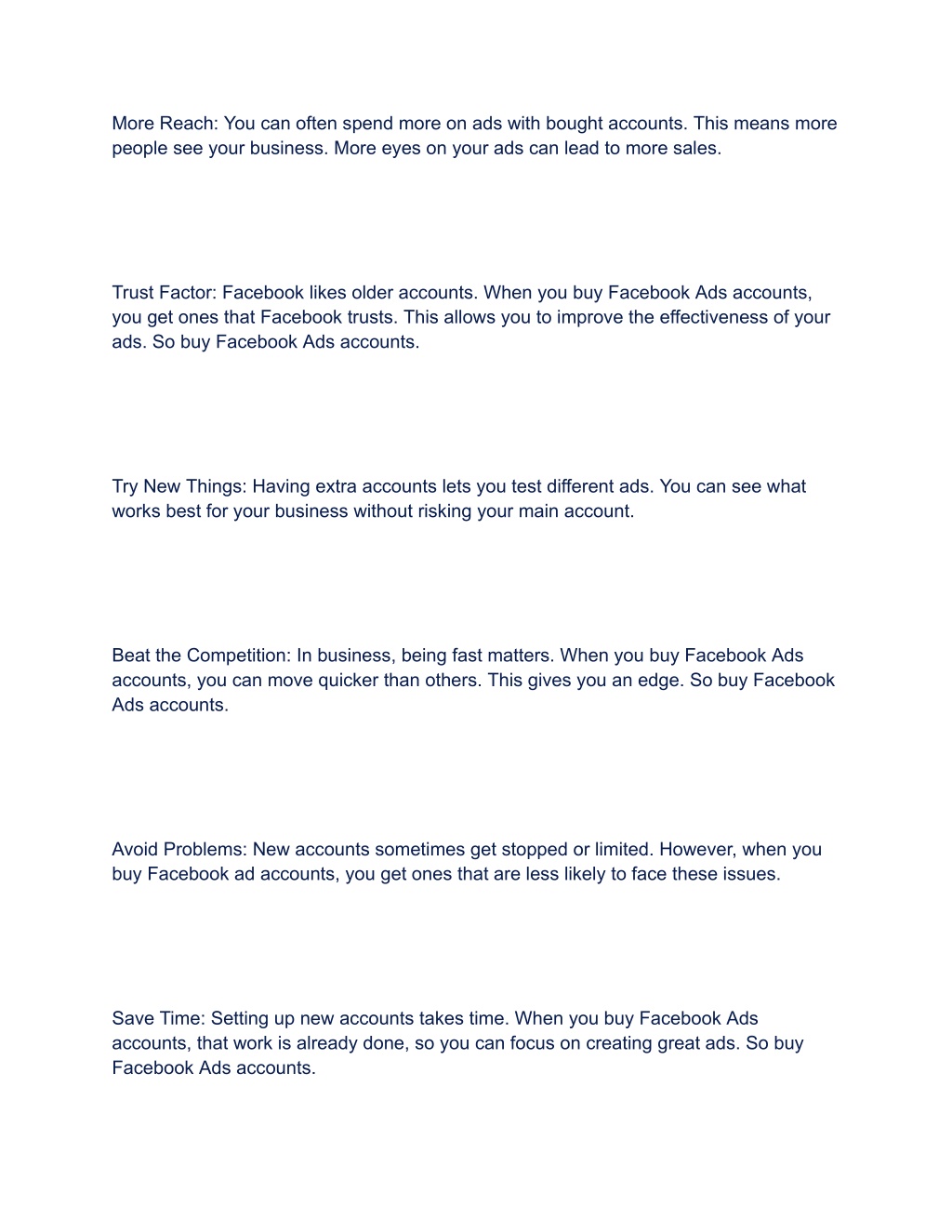 More Reach: You can often spend more on ads with bought accounts. This means more people see your business. More eyes on your ads can lead to more sales.

Trust Factor: Facebook likes older accounts. When you buy Facebook Ads accounts, you get ones that Facebook trusts. This allows you to improve the effectiveness of your ads. So buy Facebook Ads accounts.

Try New Things: Having extra accounts lets you test different ads. You can see what works best for your business without risking your main account.

Beat the Competition: In business, being fast matters. When you buy Facebook Ads accounts, you can move quicker than others. This gives you an edge. So buy Facebook Ads accounts.

Avoid Problems: New accounts sometimes get stopped or limited. However, when you buy Facebook ad accounts, you get ones that are less likely to face these issues.

Save Time: Setting up new accounts takes time. When you buy Facebook Ads accounts, that work is already done, so you can focus on creating great ads. So buy Facebook Ads accounts.